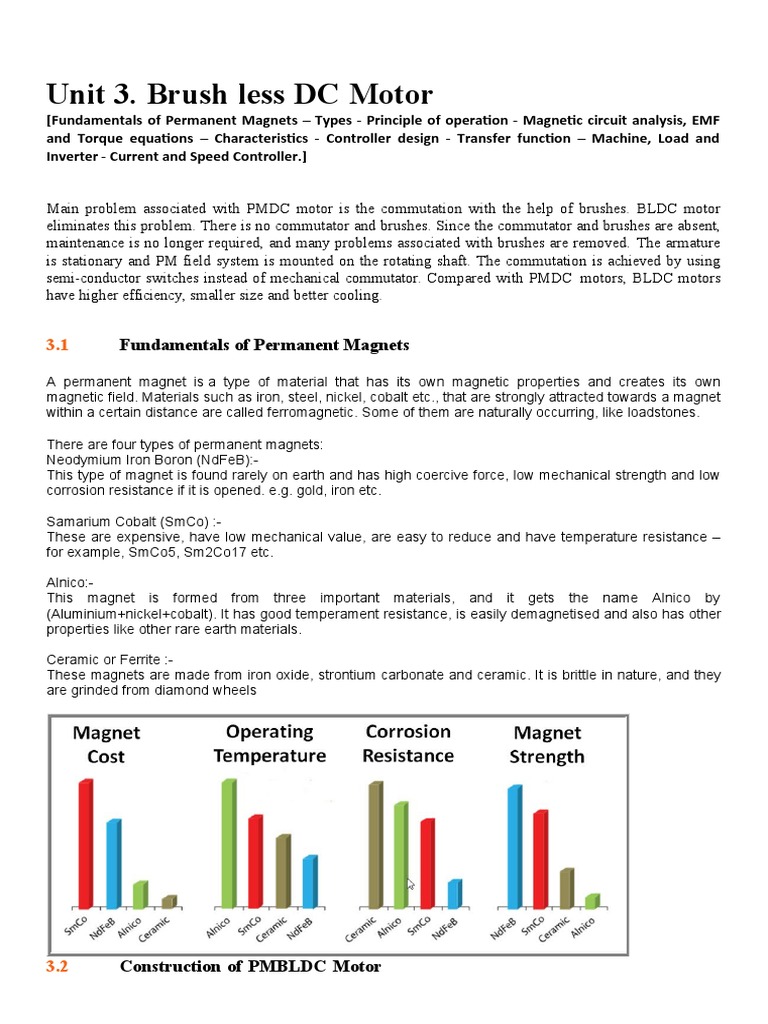 Unit 3. Brush less DC Motor

[Fundamentals of Permanent Magnets – Types - Principle of operation - Magnetic circuit analysis, EMF and Torque equations – Characteristics - Controller design - Transfer function – Machine, Load and Inverter - Current and Speed Controller.]

Main problem associated with PMDC motor is the commutation with the help of brushes. BLDC motor eliminates this problem. There is no commutator and brushes. Since the commutator and brushes are absent, maintenance is no longer required, and many problems associated with brushes are removed. The armature is stationary and PM field system is mounted on the rotating shaft. The commutation is achieved by using semi-conductor switches instead of mechanical commutator. Compared with PMDC motors, BLDC motors have higher efficiency, smaller size and better cooling.

3.1 Fundamentals of Permanent Magnets

A permanent magnet is a type of material that has its own magnetic properties and creates its own magnetic field. Materials such as iron, steel, nickel, cobalt etc., that are strongly attracted towards a magnet within a certain distance are called ferromagnetic. Some of them are naturally occurring, like loadstones.

There are four types of permanent magnets:
Neodymium Iron Boron (NdFeB):-
This type of magnet is found rarely on earth and has high coercive force, low mechanical strength and low corrosion resistance if it is opened. e.g. gold, iron etc.

Samarium Cobalt (SmCo) :-
These are expensive, have low mechanical value, are easy to reduce and have temperature resistance – for example, SmCo5, Sm2Co17 etc.

Alnico:-
This magnet is formed from three important materials, and it gets the name Alnico by (Aluminium+nickel+cobalt). It has good temperament resistance, is easily demagnetised and also has other properties like other rare earth materials.

Ceramic or Ferrite :-
These magnets are made from iron oxide, strontium carbonate and ceramic. It is brittle in nature, and they are grinded from diamond wheels

Magnet Cost
SmCo NdFeB Alnico Ceramic

Operating Temperature
Alnico SmCo Ceramic NdFeB

Corrosion Resistance
Ceramic Alnico SmCo NdFeB

Magnet Strength
NdFeB SmCo Ceramic Alnico

3.2 Construction of PMBLDC Motor